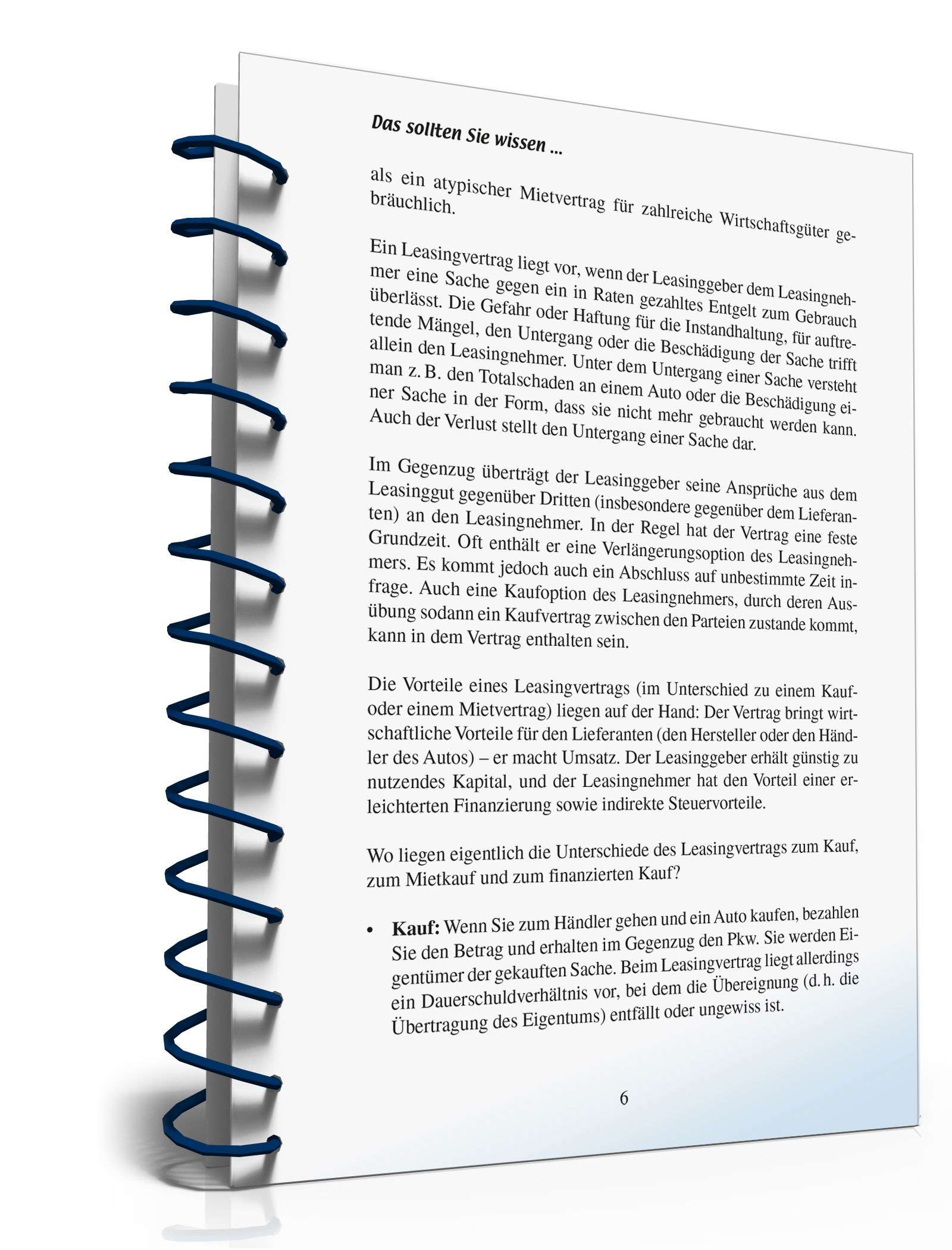 Das sollten Sie wissen ...

als ein atypischer Mietvertrag für zahlreiche Wirtschaftsgüter gebräuchlich.

Ein Leasingvertrag liegt vor, wenn der Leasinggeber dem Leasingnehmer eine Sache gegen ein in Raten gezahltes Entgelt zum Gebrauch überlässt. Die Gefahr oder Haftung für die Instandhaltung, für auftretende Mängel, den Untergang oder die Beschädigung der Sache trifft allein den Leasingnehmer. Unter dem Untergang einer Sache versteht man z. B. den Totalschaden an einem Auto oder die Beschädigung einer Sache in der Form, dass sie nicht mehr gebraucht werden kann. Auch der Verlust stellt den Untergang einer Sache dar.

Im Gegenzug überträgt der Leasinggeber seine Ansprüche aus dem Leasinggut gegenüber Dritten (insbesondere gegenüber dem Lieferanten) an den Leasingnehmer. In der Regel hat der Vertrag eine feste Grundzeit. Oft enthält er eine Verlängerungsoption des Leasingnehmers. Es kommt jedoch auch ein Abschluss auf unbestimmte Zeit infrage. Auch eine Kaufoption des Leasingnehmers, durch deren Ausübung sodann ein Kaufvertrag zwischen den Parteien zustande kommt, kann in dem Vertrag enthalten sein.

Die Vorteile eines Leasingvertrags (im Unterschied zu einem Kauf- oder einem Mietvertrag) liegen auf der Hand: Der Vertrag bringt wirtschaftliche Vorteile für den Lieferanten (den Hersteller oder den Händler des Autos) – er macht Umsatz. Der Leasinggeber erhält günstig zu nutzendes Kapital, und der Leasingnehmer hat den Vorteil einer erleichterten Finanzierung sowie indirekte Steuervorteile.

Wo liegen eigentlich die Unterschiede des Leasingvertrags zum Kauf, zum Mietkauf und zum finanzierten Kauf?

• **Kauf:** Wenn Sie zum Händler gehen und ein Auto kaufen, bezahlen Sie den Betrag und erhalten im Gegenzug den Pkw. Sie werden Eigentümer der gekauften Sache. Beim Leasingvertrag liegt allerdings ein Dauerschuldverhältnis vor, bei dem die Übereignung (d. h. die Übertragung des Eigentums) entfällt oder ungewiss ist.

6